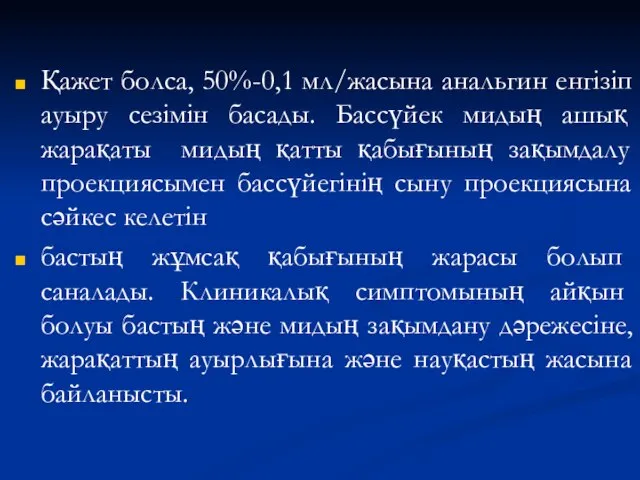 Қажет болса, 50%-0,1 мл/жасына анальгин енгізіп ауыру сезімін басады. Бассүйек мидың ашық жарақаты мидың қатты қабығының зақымдалу проекциясымен бассүйегінің сыну проекциясына сәйкес келетін

бастың жұмсақ қабығының жарасы болып саналады. Клиникалық симптомының айқын болуы бастың және мидың зақымдану дәрежесіне, жарақаттың ауырлығына және науқастың жасына байланысты.